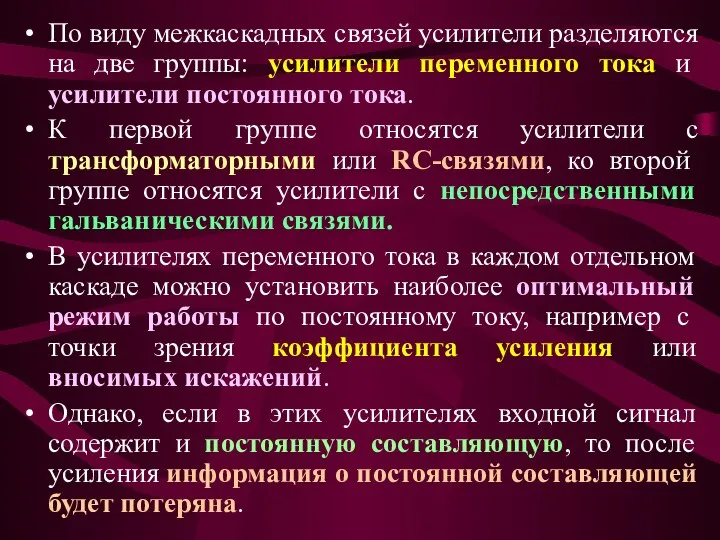 • По виду межкаскадных связей усилители разделяются на две группы: усилители переменного тока и усилители постоянного тока.

• К первой группе относятся усилители с трансформаторными или RC-связями, ко второй группе относятся усилители с непосредственными гальваническими связями.

• В усилителях переменного тока в каждом отдельном каскаде можно установить наиболее оптимальный режим работы по постоянному току, например с точки зрения коэффициента усиления или вносимых искажений.

• Однако, если в этих усилителях входной сигнал содержит и постоянную составляющую, то после усиления информация о постоянной составляющей будет потеряна.